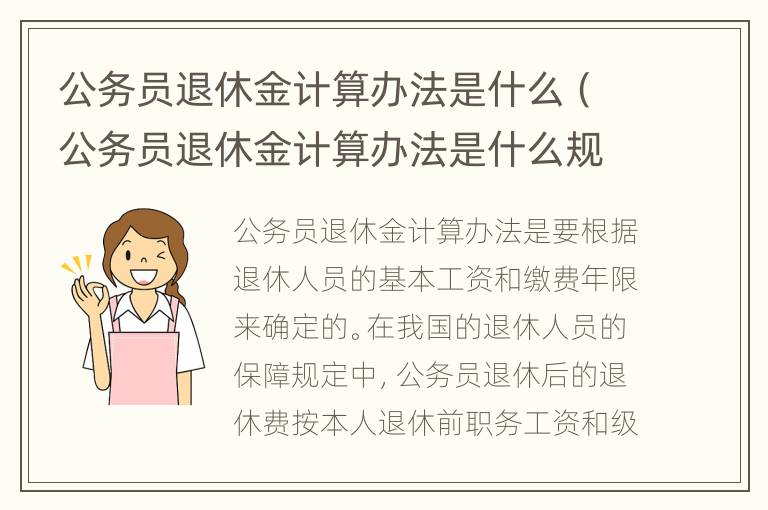 公务员退休金计算办法是什么（公务员退休金计算办法是什么规

公务员退休金计算办法是要根据退休人员的基本工资和缴费年限来确定的。在我国的退休人员的保障规定中，公务员退休后的退休费按本人退休前职务工资和级